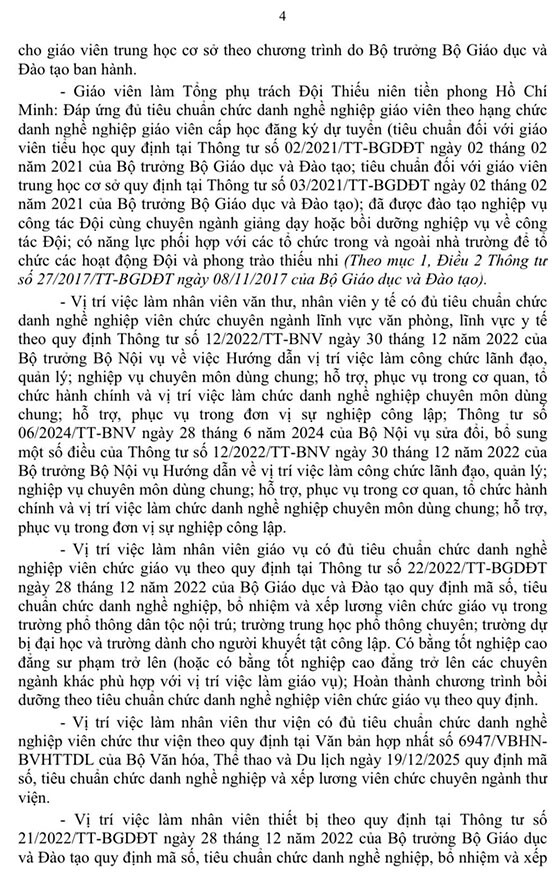 4

cho giáo viên trung học cơ sở theo chương trình do Bộ trưởng Bộ Giáo dục và Đào tạo ban hành.

- Giáo viên làm Tổng phụ trách Đội Thiếu niên tiền phong Hồ Chí Minh: Đáp ứng đủ tiêu chuẩn chức danh nghề nghiệp giáo viên theo hạng chức danh nghề nghiệp giáo viên cấp học đăng ký dự tuyển (tiêu chuẩn đối với giáo viên tiểu học quy định tại Thông tư số 02/2021/TT-BGDĐT ngày 02 tháng 02 năm 2021 của Bộ trưởng Bộ Giáo dục và Đào tạo; tiêu chuẩn đối với giáo viên trung học cơ sở quy định tại Thông tư số 03/2021/TT-BGDĐT ngày 02 tháng 02 năm 2021 của Bộ trưởng Bộ Giáo dục và Đào tạo); đã được đào tạo nghiệp vụ công tác Đội cùng chuyên ngành giảng dạy hoặc bồi dưỡng nghiệp vụ về công tác Đội; có năng lực phối hợp với các tổ chức trong và ngoài nhà trường để tổ chức các hoạt động Đội và phong trào thiếu nhi (Theo mục 1, Điều 2 Thông tư số 27/2017/TT-BGDĐT ngày 08/11/2017 của Bộ Giáo dục và Đào tạo).

- Vị trí việc làm nhân viên văn thư, nhân viên y tế có đủ tiêu chuẩn chức danh nghề nghiệp viên chức chuyên ngành lĩnh vực văn phòng, lĩnh vực y tế theo quy định Thông tư số 12/2022/TT-BNV ngày 30 tháng 12 năm 2022 của Bộ trưởng Bộ Nội vụ về việc Hướng dẫn vị trí việc làm công chức lãnh đạo, quản lý; nghiệp vụ chuyên môn dùng chung; hỗ trợ, phục vụ trong cơ quan, tổ chức hành chính và vị trí việc làm chức danh nghề nghiệp chuyên môn dùng chung; hỗ trợ, phục vụ trong đơn vị sự nghiệp công lập; Thông tư số 06/2024/TT-BNV ngày 28 tháng 6 năm 2024 của Bộ Nội vụ sửa đổi, bổ sung một số điều của Thông tư số 12/2022/TT-BNV ngày 30 tháng 12 năm 2022 của Bộ trưởng Bộ Nội vụ Hướng dẫn về vị trí việc làm công chức lãnh đạo, quản lý; nghiệp vụ chuyên môn dùng chung; hỗ trợ, phục vụ trong cơ quan, tổ chức hành chính và vị trí việc làm chức danh nghề nghiệp chuyên môn dùng chung; hỗ trợ, phục vụ trong đơn vị sự nghiệp công lập.

- Vị trí việc làm nhân viên giáo vụ có đủ tiêu chuẩn chức danh nghề nghiệp viên chức giáo vụ theo quy định tại Thông tư số 22/2022/TT-BGDĐT ngày 28 tháng 12 năm 2022 của Bộ Giáo dục và Đào tạo quy định mã số, tiêu chuẩn chức danh nghề nghiệp, bổ nhiệm và xếp lương viên chức giáo vụ trong trường phổ thông dân tộc nội trú; trường trung học phổ thông chuyên; trường dự bị đại học và trường dành cho người khuyết tật công lập. Có bằng tốt nghiệp cao đẳng sư phạm trở lên (hoặc có bằng tốt nghiệp cao đẳng trở lên các chuyên ngành khác phù hợp với vị trí việc làm giáo vụ); Hoàn thành chương trình bồi dưỡng theo tiêu chuẩn chức danh nghề nghiệp viên chức giáo vụ theo quy định.

- Vị trí việc làm nhân viên thư viện có đủ tiêu chuẩn chức danh nghề nghiệp viên chức thư viện theo quy định tại Văn bản hợp nhất số 6947/VBHN-BVHTTDL của Bộ Văn hóa, Thể thao và Du lịch ngày 19/12/2025 quy định mã số, tiêu chuẩn chức danh nghề nghiệp và xếp lương viên chức chuyên ngành thư viện.

- Vị trí việc làm nhân viên thiết bị theo quy định tại Thông tư số 21/2022/TT-BGDĐT ngày 28 tháng 12 năm 2022 của Bộ trưởng Bộ Giáo dục và Đào tạo quy định mã số, tiêu chuẩn chức danh nghề nghiệp, bổ nhiệm và xếp